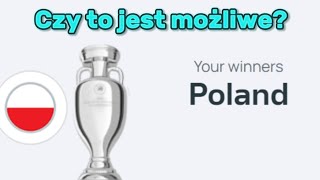 Czy to jest możliwe?

Your winners
Poland